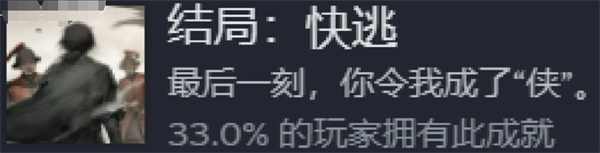 结局：快逃

最后一刻，你令我成了“侠”。

33.0% 的玩家拥有此成就